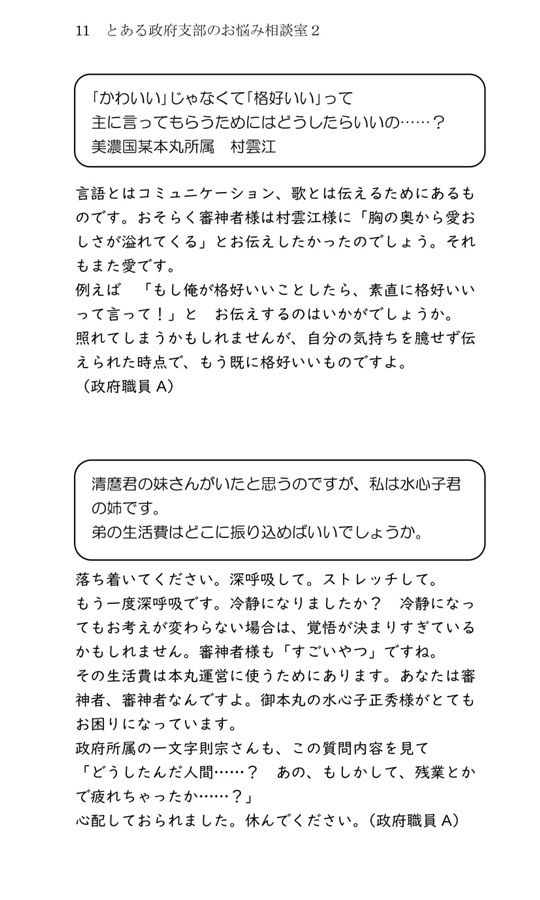 11　とある政府支部のお悩み相談室２

「かわいい」じゃなくて「格好いい」って
主に言ってもらうためにはどうしたらいいの……？
美濃国某本丸所属　村雲江

言語とはコミュニケーション、歌とは伝えるためにあるものです。おそらく審神者様は村雲江様に「胸の奥から愛おしさが溢れてくる」とお伝えしたかったのでしょう。それもまた愛です。
例えば　「もし俺が格好いいことしたら、素直に格好いいって言って！」と　お伝えするのはいかがでしょうか。
照れてしまうかもしれませんが、自分の気持ちを臆せず伝えられた時点で、もう既に格好いいものですよ。
（政府職員 A）

清麿君の妹さんがいたと思うのですが、私は水心子君の姉です。
弟の生活費はどこに振り込めばいいでしょうか。

落ち着いてください。深呼吸して。ストレッチして。
もう一度深呼吸です。冷静になりましたか？　冷静になってもお考えが変わらない場合は、覚悟が決まりすぎているかもしれません。審神者様も「すごいやつ」ですね。
その生活費は本丸運営に使うためにあります。あなたは審神者、審神者なんですよ。御本丸の水心子正秀様がとてもお困りになっています。
政府所属の一文字則宗さんも、この質問内容を見て
「どうしたんだ人間……？　あの、もしかして、残業とかで疲れちゃったか……？」
心配しておられました。休んでください。（政府職員 A）